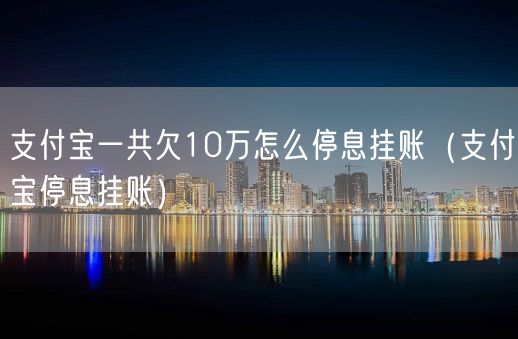 支付宝一共欠10万怎么停息挂账（支付宝停息挂账）